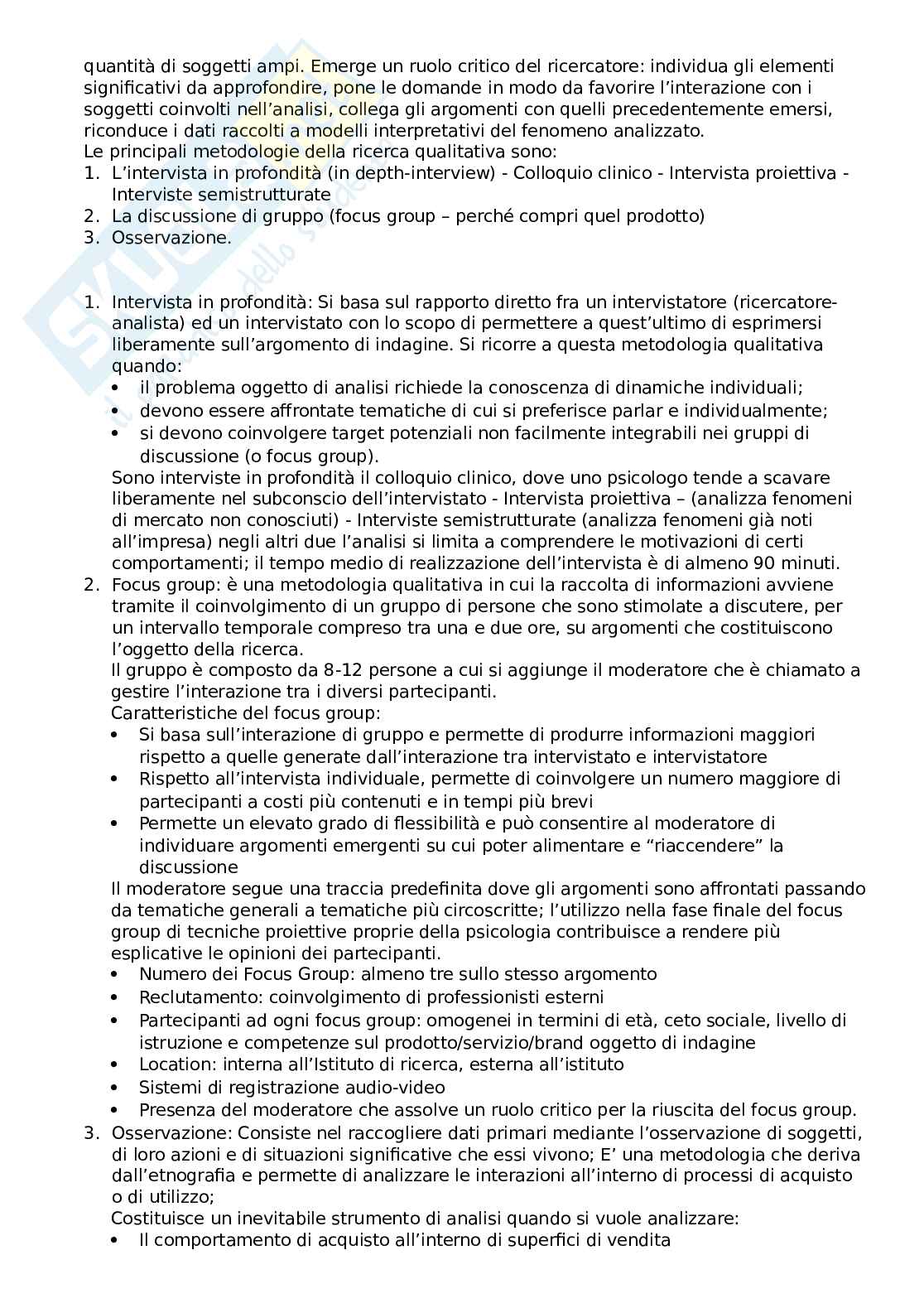 quantità di soggetti ampi. Emerge un ruolo critico del ricercatore: individua gli elementi significativi da approfondire, pone le domande in modo da favorire l'interazione con i soggetti coinvolti nell'analisi, collega gli argomenti con quelli precedentemente emersi, riconduce i dati raccolti a modelli interpretativi del fenomeno analizzato.
Le principali metodologie della ricerca qualitativa sono:
1. L'intervista in profondità (in depth-interview) - Colloquio clinico - Intervista proiettiva - Interviste semistrutturate
2. La discussione di gruppo (focus group – perché compri quel prodotto)
3. Osservazione.

1. Intervista in profondità: Si basa sul rapporto diretto fra un intervistatore (ricercatore-analista) ed un intervistato con lo scopo di permettere a quest'ultimo di esprimersi liberamente sull'argomento di indagine. Si ricorre a questa metodologia qualitativa quando:
• il problema oggetto di analisi richiede la conoscenza di dinamiche individuali;
• devono essere affrontate tematiche di cui si preferisce parlar e individualmente;
• si devono coinvolgere target potenziali non facilmente integrabili nei gruppi di discussione (o focus group).
Sono interviste in profondità il colloquio clinico, dove uno psicologo tende a scavare liberamente nel subconscio dell'intervistato - Intervista proiettiva – (analizza fenomeni di mercato non conosciuti) - Interviste semistrutturate (analizza fenomeni già noti all'impresa) negli altri due l'analisi si limita a comprendere le motivazioni di certi comportamenti; il tempo medio di realizzazione dell'intervista è di almeno 90 minuti.
2. Focus group: è una metodologia qualitativa in cui la raccolta di informazioni avviene tramite il coinvolgimento di un gruppo di persone che sono stimolate a discutere, per un intervallo temporale compreso tra una e due ore, su argomenti che costituiscono l'oggetto della ricerca.
Il gruppo è composto da 8-12 persone a cui si aggiunge il moderatore che è chiamato a gestire l'interazione tra i diversi partecipanti.
Caratteristiche del focus group:
• Si basa sull'interazione di gruppo e permette di produrre informazioni maggiori rispetto a quelle generate dall'interazione tra intervistato e intervistatore
• Rispetto all'intervista individuale, permette di coinvolgere un numero maggiore di partecipanti a costi più contenuti e in tempi più brevi
• Permette un elevato grado di flessibilità e può consentire al moderatore di individuare argomenti emergenti su cui poter alimentare e "riaccendere" la discussione
Il moderatore segue una traccia predefinita dove gli argomenti sono affrontati passando da tematiche generali a tematiche più circoscritte; l'utilizzo nella fase finale del focus group di tecniche proiettive proprie della psicologia contribuisce a rendere più esplicative le opinioni dei partecipanti.
• Numero dei Focus Group: almeno tre sullo stesso argomento
• Reclutamento: coinvolgimento di professionisti esterni
• Partecipanti ad ogni focus group: omogenei in termini di età, ceto sociale, livello di istruzione e competenze sul prodotto/servizio/brand oggetto di indagine
• Location: interna all'Istituto di ricerca, esterna all'istituto
• Sistemi di registrazione audio-video
• Presenza del moderatore che assolve un ruolo critico per la riuscita del focus group.
3. Osservazione: Consiste nel raccogliere dati primari mediante l'osservazione di soggetti, di loro azioni e di situazioni significative che essi vivono; E' una metodologia che deriva dall'etnografia e permette di analizzare le interazioni all'interno di processi di acquisto o di utilizzo;
Costituisce un inevitabile strumento di analisi quando si vuole analizzare:
• Il comportamento di acquisto all'interno di superfici di vendita